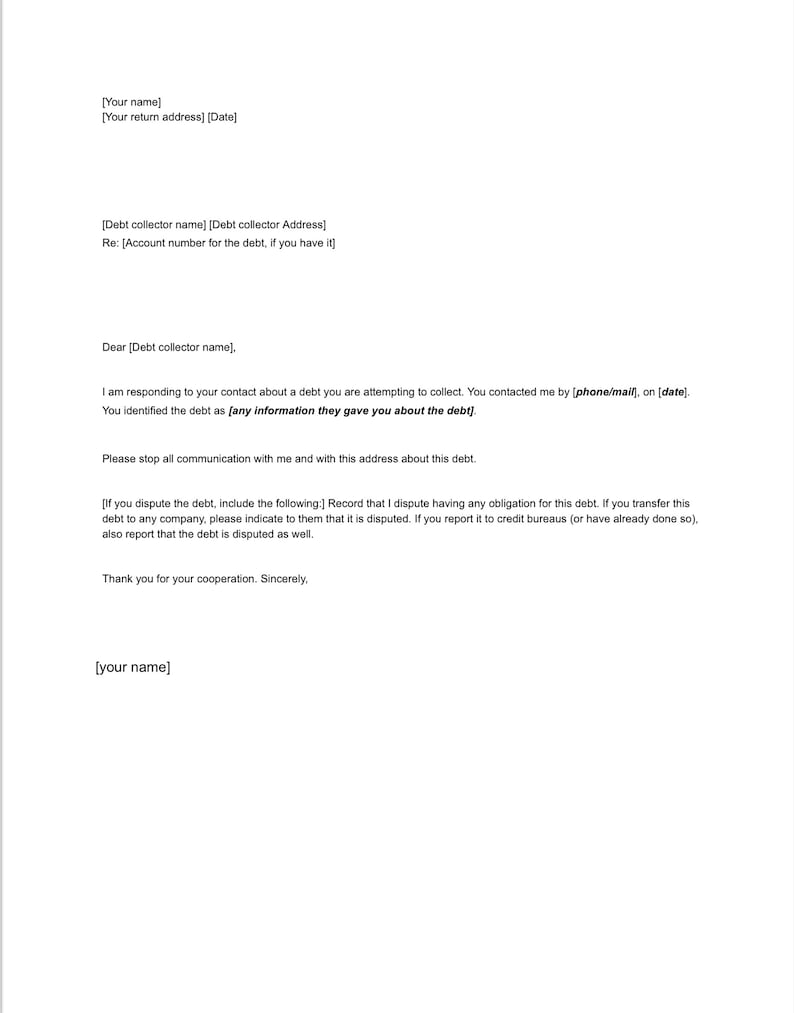 [Your name]
[Your return address] [Date]

[Debt collector name] [Debt collector Address]
Re: [Account number for the debt, if you have it]

Dear [Debt collector name],

I am responding to your contact about a debt you are attempting to collect. You contacted me by [phone/mail], on [date]. You identified the debt as [any information they gave you about the debt].

Please stop all communication with me and with this address about this debt.

[If you dispute the debt, include the following:] Record that I dispute having any obligation for this debt. If you transfer this debt to any company, please indicate to them that it is disputed. If you report it to credit bureaus (or have already done so), also report that the debt is disputed as well.

Thank you for your cooperation. Sincerely,

[your name]